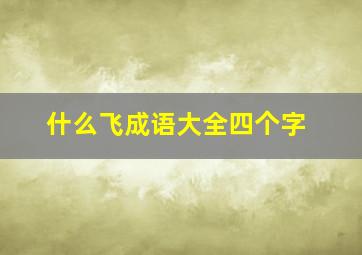 什么飞成语大全四个字